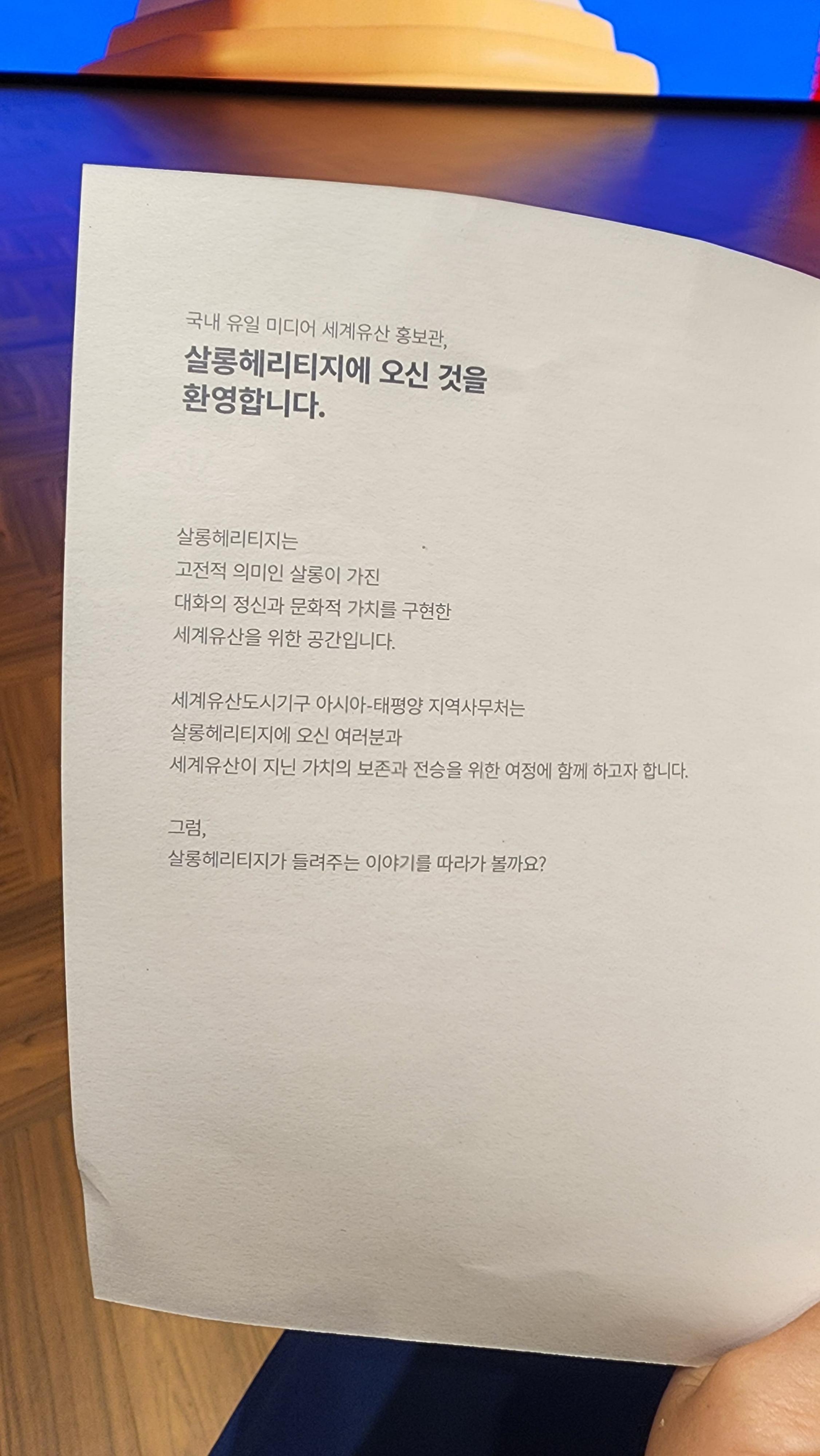 국내 유일 미디어 세계유산 홍보관,

살롱헤리티지에 오신 것을 환영합니다.

살롱헤리티지는 고전적 의미인 살롱이 가진 대화의 정신과 문화적 가치를 구현한 세계유산을 위한 공간입니다.

세계유산도시기구 아시아-태평양 지역사무처는 살롱헤리티지에 오신 여러분과 세계유산이 지닌 가치의 보존과 전승을 위한 여정에 함께 하고자 합니다.

그럼, 살롱헤리티지가 들려주는 이야기를 따라가 볼까요?